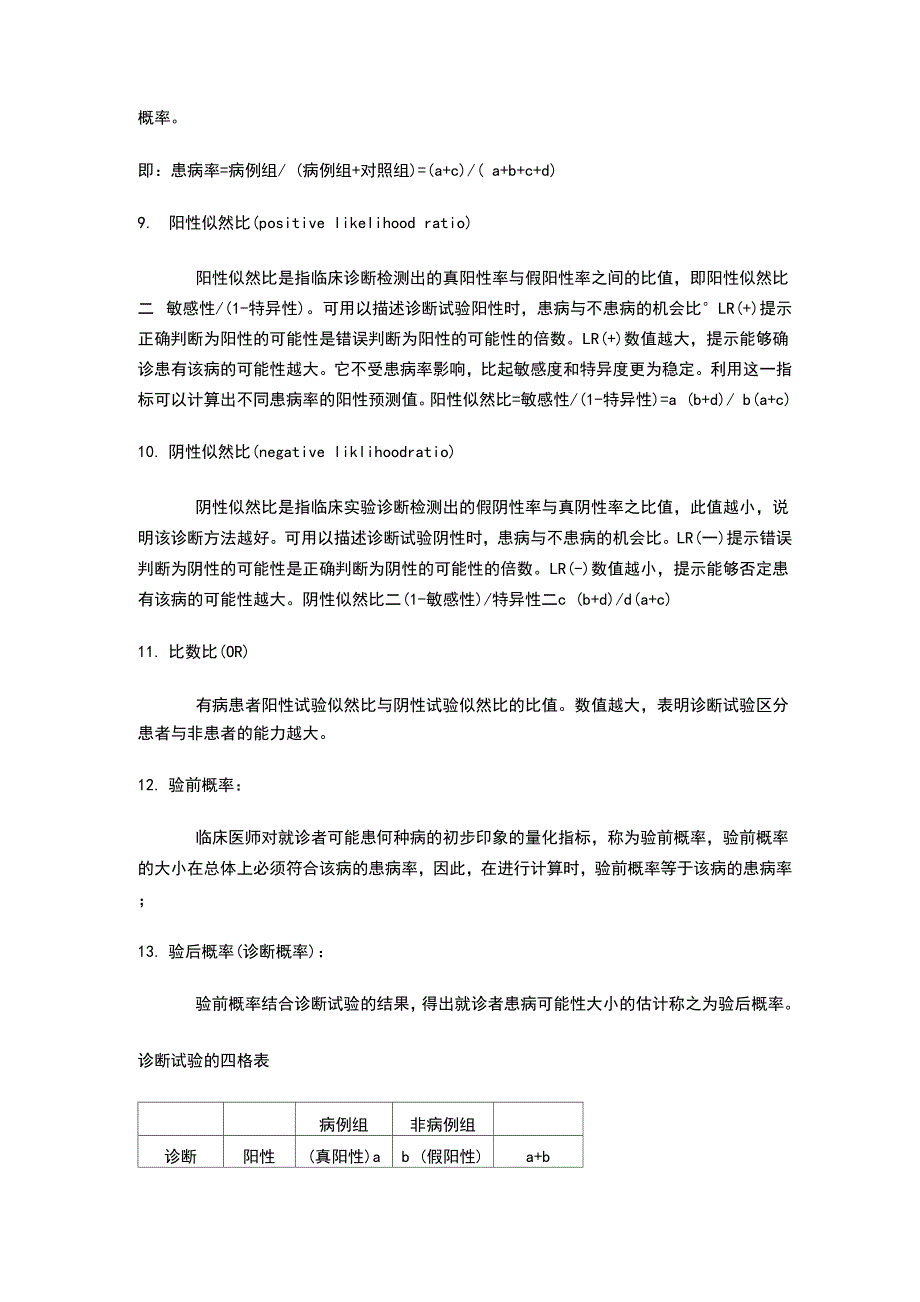 概率。

即：患病率=病例组/ (病例组+对照组)=(a+c)/( a+b+c+d)

9. 阳性似然比(positive likelihood ratio)

阳性似然比是指临床诊断检测出的真阳性率与假阳性率之间的比值，即阳性似然比二 敏感性/(1-特异性)。可用以描述诊断试验阳性时，患病与不患病的机会比° LR(+)提示正确判断为阳性的可能性是错误判断为阳性的可能性的倍数。LR(+)数值越大，提示能够确诊患有该病的可能性越大。它不受患病率影响，比起敏感度和特异度更为稳定。利用这一指标可以计算出不同患病率的阳性预测值。阳性似然比=敏感性/(1-特异性)=a (b+d)/ b(a+c)

10. 阴性似然比(negative liklihoodratio)

阴性似然比是指临床实验诊断检测出的假阴性率与真阴性率之比值，此值越小，说明该诊断方法越好。可用以描述诊断试验阴性时，患病与不患病的机会比。LR(一)提示错误判断为阴性的可能性是正确判断为阴性的可能性的倍数。LR(-)数值越小，提示能够否定患有该病的可能性越大。阴性似然比二(1-敏感性)/特异性二c (b+d)/d(a+c)

11. 比数比(OR)

有病患者阳性试验似然比与阴性试验似然比的比值。数值越大，表明诊断试验区分患者与非患者的能力越大。

12. 验前概率：

临床医师对就诊者可能患何种病的初步印象的量化指标，称为验前概率，验前概率的大小在总体上必须符合该病的患病率，因此，在进行计算时，验前概率等于该病的患病率；

13. 验后概率(诊断概率)：

验前概率结合诊断试验的结果，得出就诊者患病可能性大小的估计称之为验后概率。

诊断试验的四格表

| | | 病例组 | 非病例组 | |
|---|---|---|---|---|
| 诊断 | 阳性 | (真阳性)a | b (假阳性) | a+b |